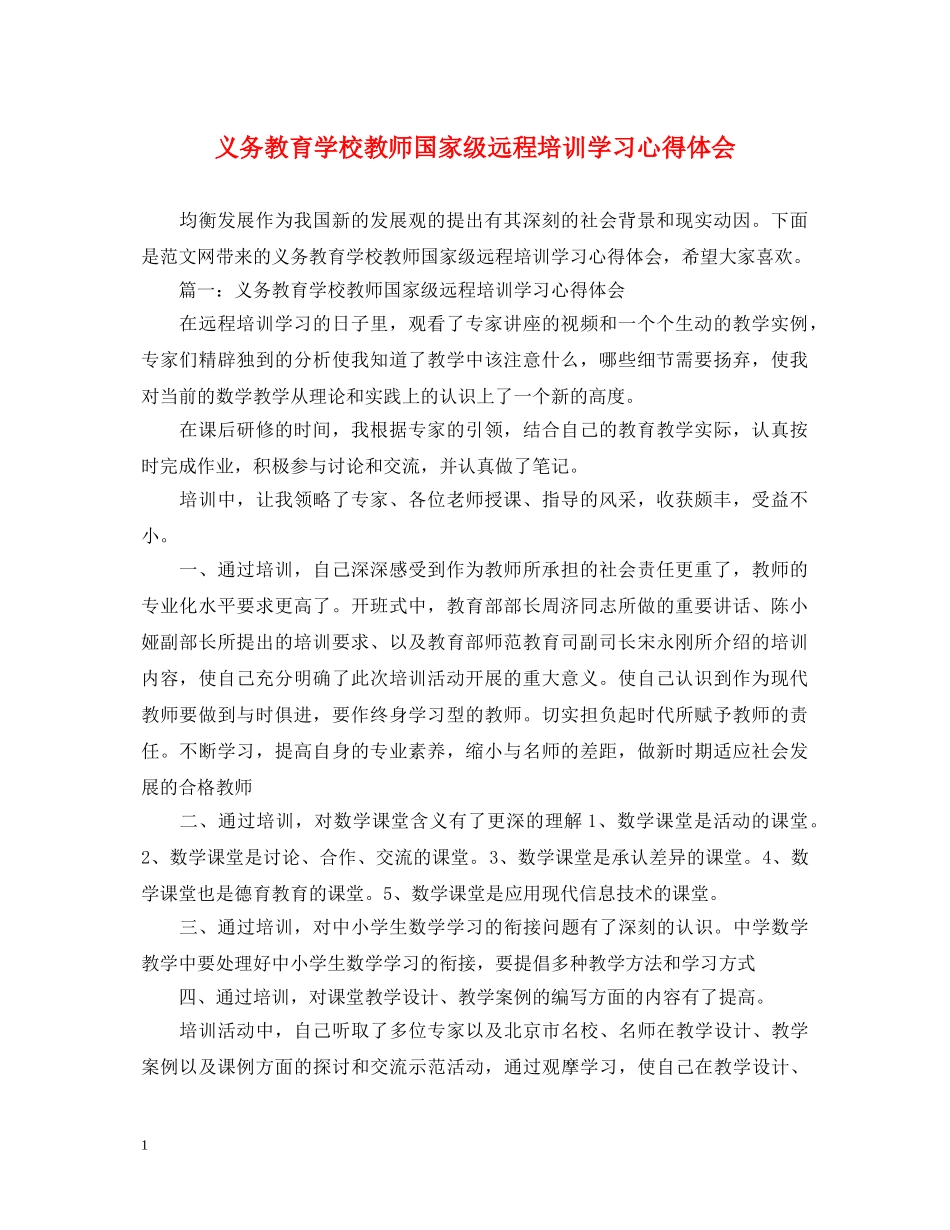 义务教育学校教师国家级远程培训学习心得体会

均衡发展作为我国新的发展观的提出有其深刻的社会背景和现实动因。下面是范文网带来的义务教育学校教师国家级远程培训学习心得体会，希望大家喜欢。

篇一：义务教育学校教师国家级远程培训学习心得体会

在远程培训学习的日子里，观看了专家讲座的视频和一个个生动的教学实例，专家们精辟独到的分析使我知道了教学中该注意什么，哪些细节需要扬弃，使我对当前的数学教学从理论和实践上的认识上了一个新的高度。

在课后研修的时间，我根据专家的引领，结合自己的教育教学实际，认真按时完成作业，积极参与讨论和交流，并认真做了笔记。

培训中，让我领略了专家、各位老师授课、指导的风采，收获颇丰，受益不小。

一、通过培训，自己深深感受到作为教师所承担的社会责任更重了，教师的专业化水平要求更高了。开班式中，教育部部长周济同志所做的重要讲话、陈小娅副部长所提出的培训要求、以及教育部师范教育司副司长宋永刚所介绍的培训内容，使自己充分明确了此次培训活动开展的重大意义。使自己认识到作为现代教师要做到与时俱进，要作终身学习型的教师。切实担负起时代所赋予教师的责任。不断学习，提高自身的专业素养，缩小与名师的差距，做新时期适应社会发展的合格教师

二、通过培训，对数学课堂含义有了更深的理解 1、数学课堂是活动的课堂。2、数学课堂是讨论、合作、交流的课堂。3、数学课堂是承认差异的课堂。4、数学课堂也是德育教育的课堂。5、数学课堂是应用现代信息技术的课堂。

三、通过培训，对中小学生数学学习的衔接问题有了深刻的认识。中学数学教学中要处理好中小学生数学学习的衔接，要提倡多种教学方法和学习方式

四、通过培训，对课堂教学设计、教学案例的编写方面的内容有了提高。

培训活动中，自己听取了多位专家以及北京市名校、名师在教学设计、教学案例以及课例方面的探讨和交流示范活动，通过观摩学习，使自己在教学设计、

1